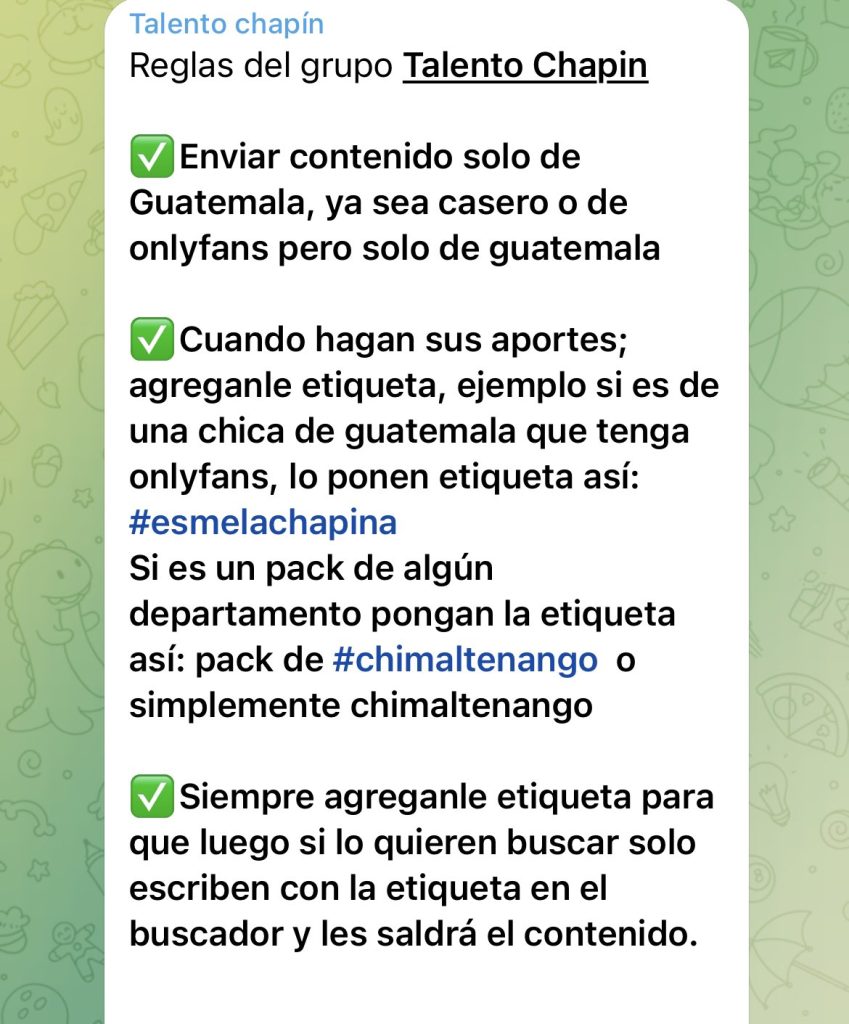 Talento chapín
Reglas del grupo Talento Chapin

✅Enviar contenido solo de Guatemala, ya sea casero o de onlyfans pero solo de guatemala

✅Cuando hagan sus aportes; agreganle etiqueta, ejemplo si es de una chica de guatemala que tenga onlyfans, lo ponen etiqueta así: #esmelachapina
Si es un pack de algún departamento pongan la etiqueta así: pack de #chimaltenango o simplemente chimaltenango

✅Siempre agreganle etiqueta para que luego si lo quieren buscar solo escriben con la etiqueta en el buscador y les saldrá el contenido.